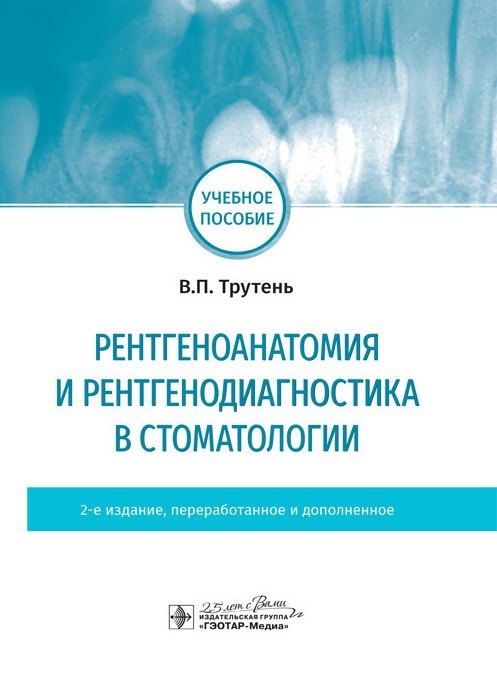 УЧЕБНОЕ ПОСОБИЕ

В.П. Трутень

РЕНТГЕНОАНАТОМИЯ И РЕНТГЕНОДИАГНОСТИКА В СТОМАТОЛОГИИ

2-е издание, переработанное и дополненное

25 лет с Вами
ИЗДАТЕЛЬСКАЯ ГРУППА
«ГЭОТАР-Медиа»